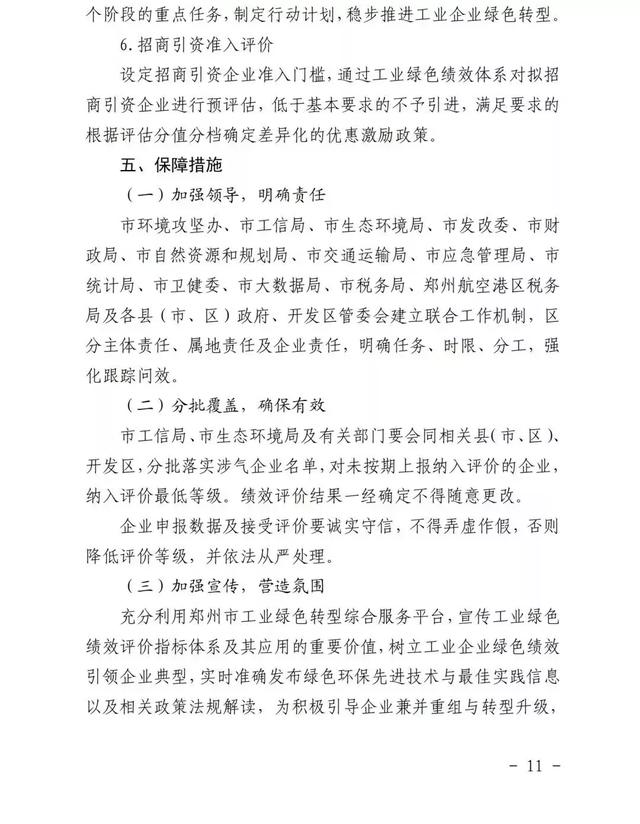 个阶段的重点任务，制定行动计划，稳步推进工业企业绿色转型。

6.招商引资准入评价

设定招商引资企业准入门槛，通过工业绿色绩效体系对拟招商引资企业进行预评估，低于基本要求的不予引进，满足要求的根据评估分值分档确定差异化的优惠激励政策。

五、保障措施

（一）加强领导，明确责任

市环境攻坚办、市工信局、市生态环境局、市发改委、市财政局、市自然资源和规划局、市交通运输局、市应急管理局、市统计局、市卫健委、市大数据局、市税务局、郑州航空港区税务局及各县（市、区）政府、开发区管委会建立联合工作机制，区分主体责任、属地责任及企业责任，明确任务、时限、分工，强化跟踪问效。

（二）分批覆盖，确保有效

市工信局、市生态环境局及有关部门要会同相关县（市、区）、开发区，分批落实涉气企业名单，对未按期上报纳入评价的企业，纳入评价最低等级。绩效评价结果一经确定不得随意更改。

企业申报数据及接受评价要诚实守信，不得弄虚作假，否则降低评价等级，并依法从严处理。

（三）加强宣传，营造氛围

充分利用郑州市工业绿色转型综合服务平台，宣传工业绿色绩效评价指标体系及其应用的重要价值，树立工业企业绿色绩效引领企业典型，实时准确发布绿色环保先进技术与最佳实践信息以及相关政策法规解读，为积极引导企业兼并重组与转型升级，

- 11 -